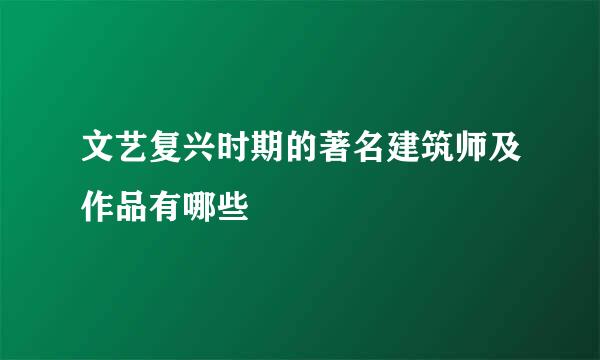 文艺复兴时期的著名建筑师及作品有哪些